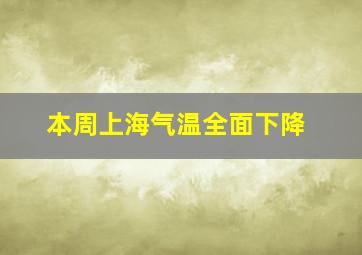 本周上海气温全面下降